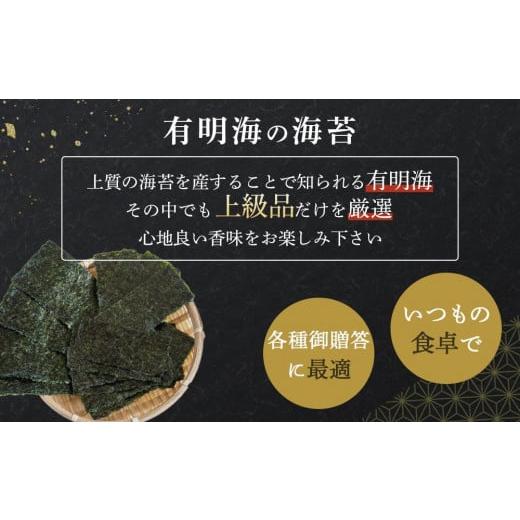 有明海の海苔

上質の海苔を産することで知られる有明海
その中でも上級品だけを厳選
心地良い香味をお楽しみ下さい

各種御贈答に最適

いつもの食卓で